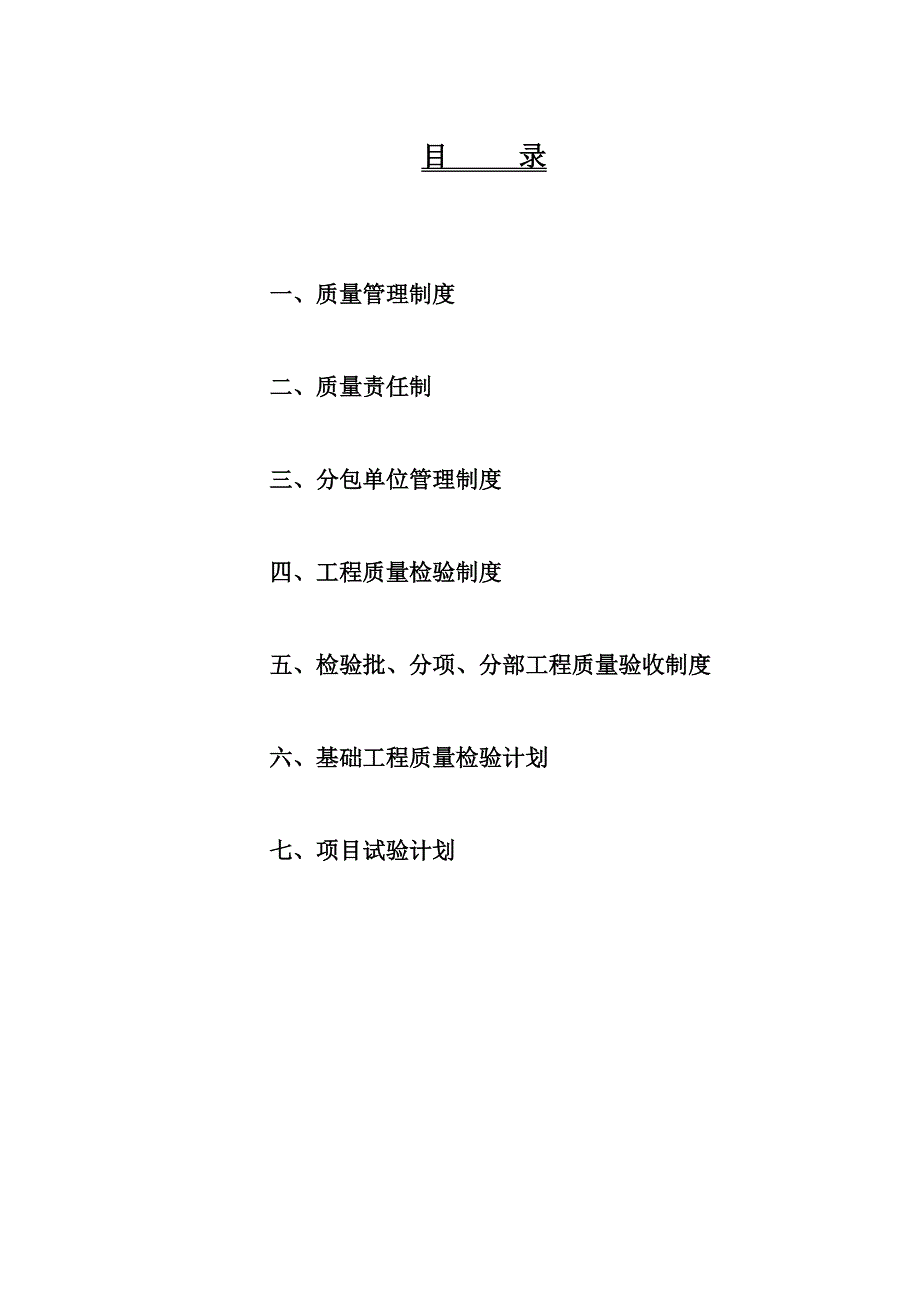 目　　录

一、质量管理制度

二、质量责任制

三、分包单位管理制度

四、工程质量检验制度

五、检验批、分项、分部工程质量验收制度

六、基础工程质量检验计划

七、项目试验计划